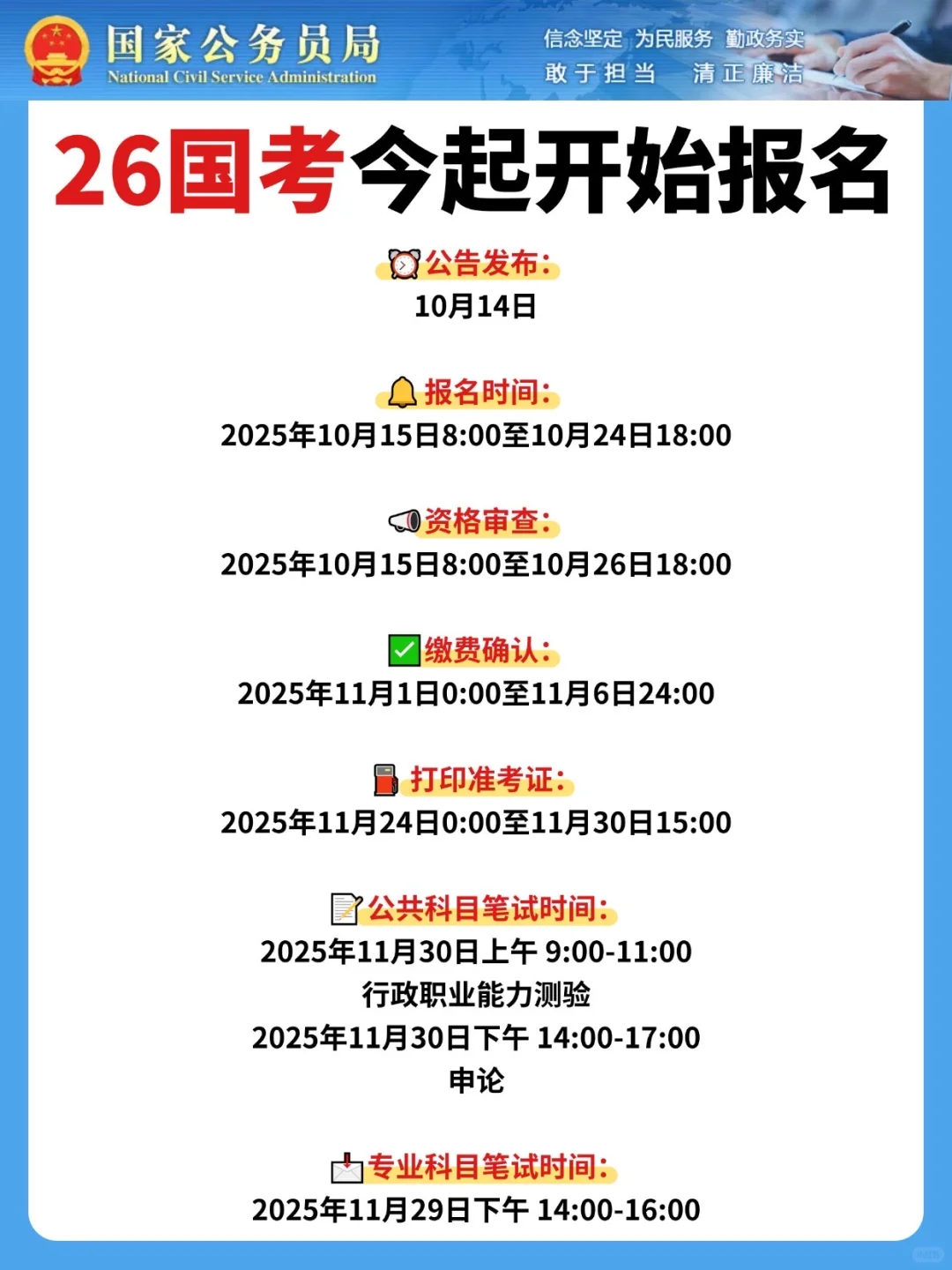 国家公务员局
National Civil Service Administration

信念坚定 为民服务 勤政务实
敢于担当 清正廉洁

26国考今起开始报名

公告发布:
10月14日

报名时间:
2025年10月15日8:00至10月24日18:00

资格审查:
2025年10月15日8:00至10月26日18:00

缴费确认:
2025年11月1日0:00至11月6日24:00

打印准考证:
2025年11月24日0:00至11月30日15:00

公共科目笔试时间:
2025年11月30日上午 9:00-11:00
行政职业能力测验
2025年11月30日下午 14:00-17:00
申论

专业科目笔试时间:
2025年11月29日下午 14:00-16:00